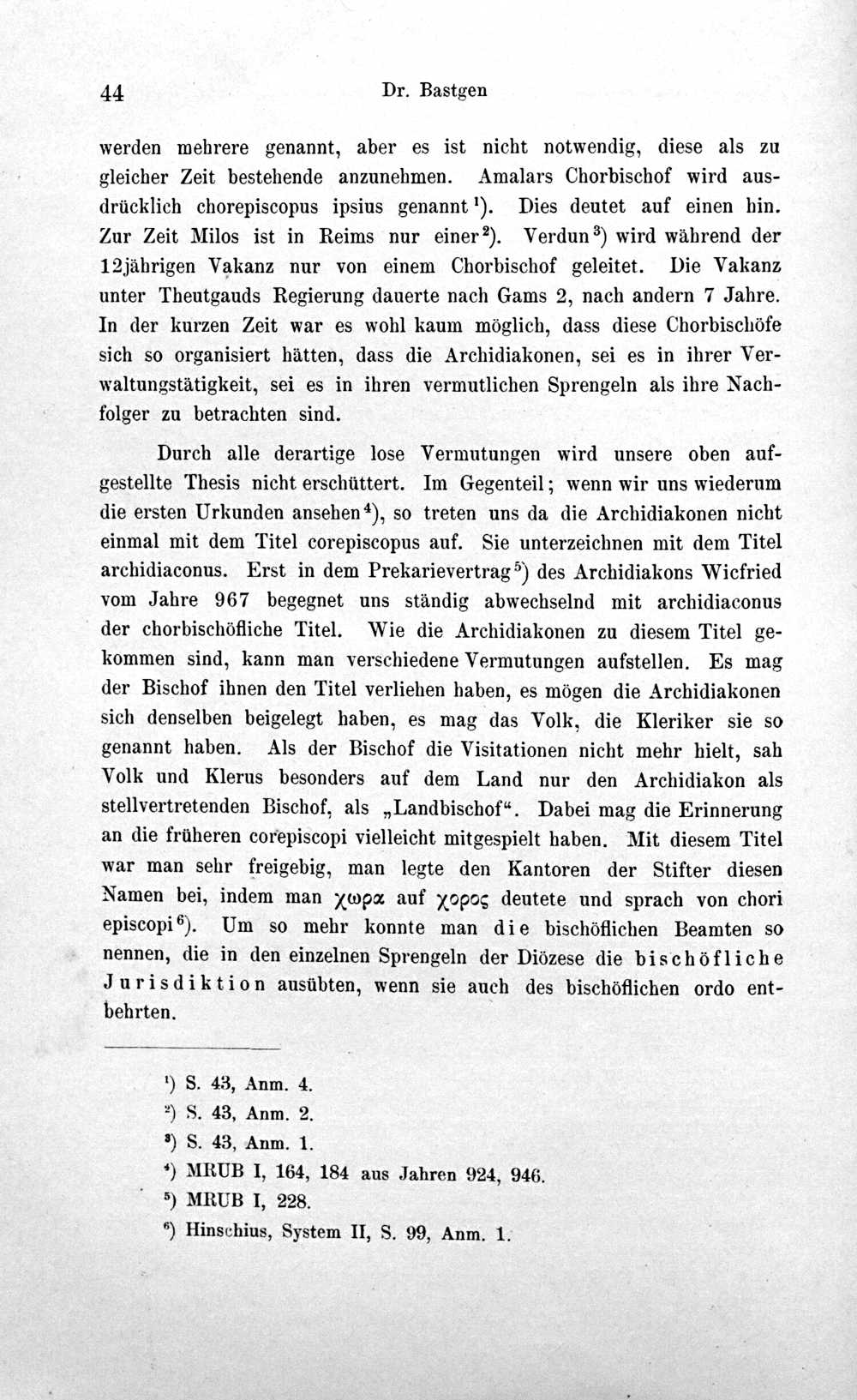 44 Dr. Bastgen

werden mehrere genannt, aber es ist nicht notwendig, diese als zu gleicher Zeit bestehende anzunehmen. Amalars Chorbischof wird ausdrücklich chorepiscopus ipsius genannt$^{1}$). Dies deutet auf einen hin. Zur Zeit Milos ist in Reims nur einer$^{2}$). Verdun$^{3}$) wird während der 12jährigen Vakanz nur von einem Chorbischof geleitet. Die Vakanz unter Theutgauds Regierung dauerte nach Gams 2, nach andern 7 Jahre. In der kurzen Zeit war es wohl kaum möglich, dass diese Chorbischöfe sich so organisiert hätten, dass die Archidiakonen, sei es in ihrer Verwaltungstätigkeit, sei es in ihren vermutlichen Sprengeln als ihre Nachfolger zu betrachten sind.

Durch alle derartige lose Vermutungen wird unsere oben aufgestellte Thesis nicht erschüttert. Im Gegenteil; wenn wir uns wiederum die ersten Urkunden ansehen$^{4}$), so treten uns da die Archidiakonen nicht einmal mit dem Titel corepiscopus auf. Sie unterzeichnen mit dem Titel archidiaconus. Erst in dem Prekarievertrag$^{5}$) des Archidiakons Wicfried vom Jahre 967 begegnet uns ständig abwechselnd mit archidiaconus der chorbischöfliche Titel. Wie die Archidiakonen zu diesem Titel gekommen sind, kann man verschiedene Vermutungen aufstellen. Es mag der Bischof ihnen den Titel verliehen haben, es mögen die Archidiakonen sich denselben beigelegt haben, es mag das Volk, die Kleriker sie so genannt haben. Als der Bischof die Visitationen nicht mehr hielt, sah Volk und Klerus besonders auf dem Land nur den Archidiakon als stellvertretenden Bischof, als „Landbischof“. Dabei mag die Erinnerung an die früheren corepiscopi vielleicht mitgespielt haben. Mit diesem Titel war man sehr freigebig, man legte den Kantoren der Stifter diesen Namen bei, indem man χωρα auf χορος deutete und sprach von chori episcopi$^{6}$). Um so mehr konnte man die bischöflichen Beamten so nennen, die in den einzelnen Sprengeln der Diözese die bischöfliche Jurisdiktion ausübten, wenn sie auch des bischöflichen ordo entbehrten.

$^{1}$) S. 43, Anm. 4.
$^{2}$) S. 43, Anm. 2.
$^{3}$) S. 43, Anm. 1.
$^{4}$) MRUB I, 164, 184 aus Jahren 924, 946.
$^{5}$) MRUB I, 228.
$^{6}$) Hinschius, System II, S. 99, Anm. 1.